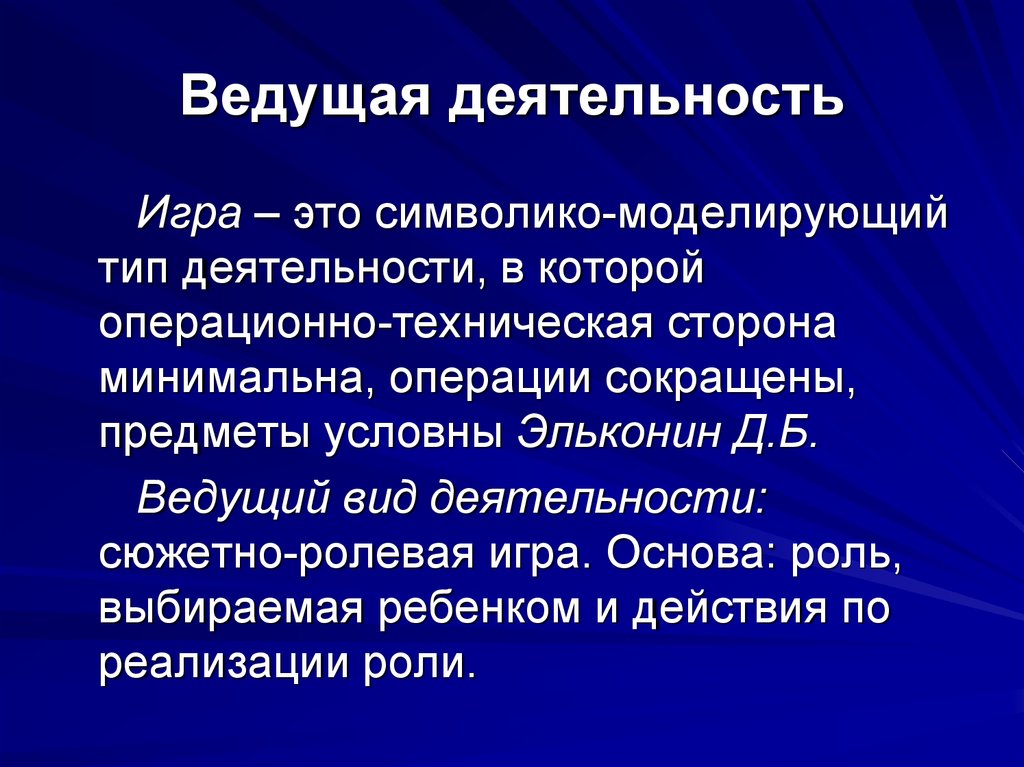 Ведущая деятельность

Игра – это символико-моделирующий тип деятельности, в которой операционно-техническая сторона минимальна, операции сокращены, предметы условны Эльконин Д.Б.

Ведущий вид деятельности: сюжетно-ролевая игра. Основа: роль, выбираемая ребенком и действия по реализации роли.